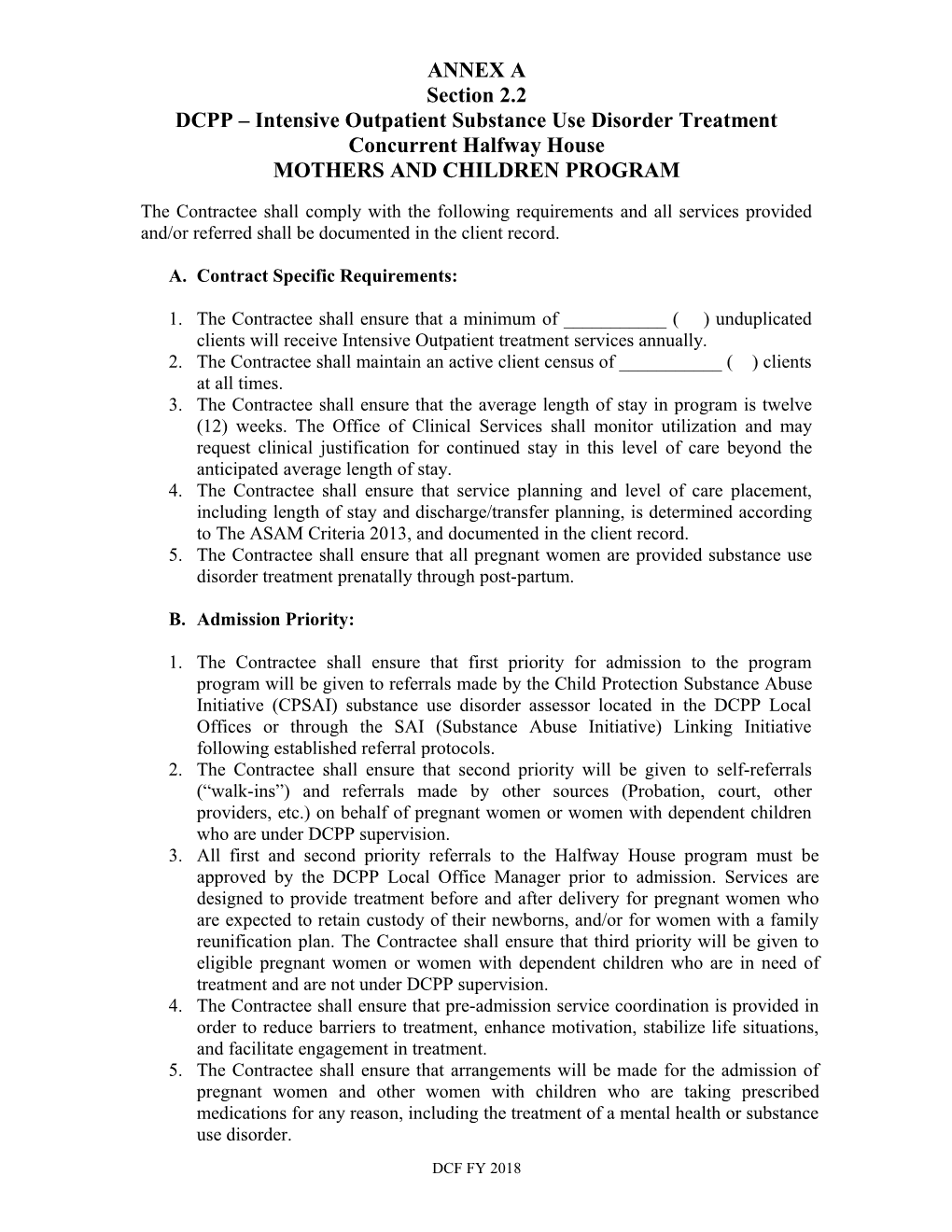 ANNEX A
Section 2.2
DCPP – Intensive Outpatient Substance Use Disorder Treatment
Concurrent Halfway House
MOTHERS AND CHILDREN PROGRAM

The Contractee shall comply with the following requirements and all services provided and/or referred shall be documented in the client record.

A. Contract Specific Requirements:

1. The Contractee shall ensure that a minimum of ___________ (   ) unduplicated clients will receive Intensive Outpatient treatment services annually.
2. The Contractee shall maintain an active client census of ___________ (   ) clients at all times.
3. The Contractee shall ensure that the average length of stay in program is twelve (12) weeks. The Office of Clinical Services shall monitor utilization and may request clinical justification for continued stay in this level of care beyond the anticipated average length of stay.
4. The Contractee shall ensure that service planning and level of care placement, including length of stay and discharge/transfer planning, is determined according to The ASAM Criteria 2013, and documented in the client record.
5. The Contractee shall ensure that all pregnant women are provided substance use disorder treatment prenatally through post-partum.

B. Admission Priority:

1. The Contractee shall ensure that first priority for admission to the program program will be given to referrals made by the Child Protection Substance Abuse Initiative (CPSAI) substance use disorder assessor located in the DCPP Local Offices or through the SAI (Substance Abuse Initiative) Linking Initiative following established referral protocols.
2. The Contractee shall ensure that second priority will be given to self-referrals (“walk-ins”) and referrals made by other sources (Probation, court, other providers, etc.) on behalf of pregnant women or women with dependent children who are under DCPP supervision.
3. All first and second priority referrals to the Halfway House program must be approved by the DCPP Local Office Manager prior to admission. Services are designed to provide treatment before and after delivery for pregnant women who are expected to retain custody of their newborns, and/or for women with a family reunification plan. The Contractee shall ensure that third priority will be given to eligible pregnant women or women with dependent children who are in need of treatment and are not under DCPP supervision.
4. The Contractee shall ensure that pre-admission service coordination is provided in order to reduce barriers to treatment, enhance motivation, stabilize life situations, and facilitate engagement in treatment.
5. The Contractee shall ensure that arrangements will be made for the admission of pregnant women and other women with children who are taking prescribed medications for any reason, including the treatment of a mental health or substance use disorder.

DCF FY 2018